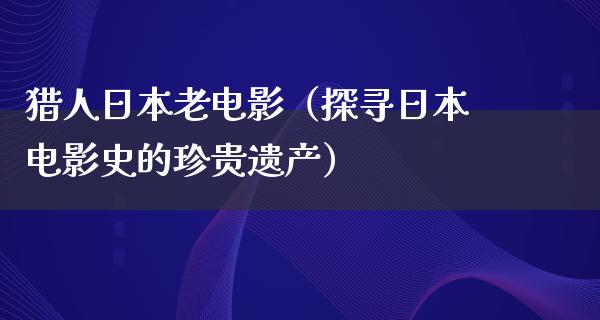 猎人日本老电影（探寻日本电影史的珍贵遗产）